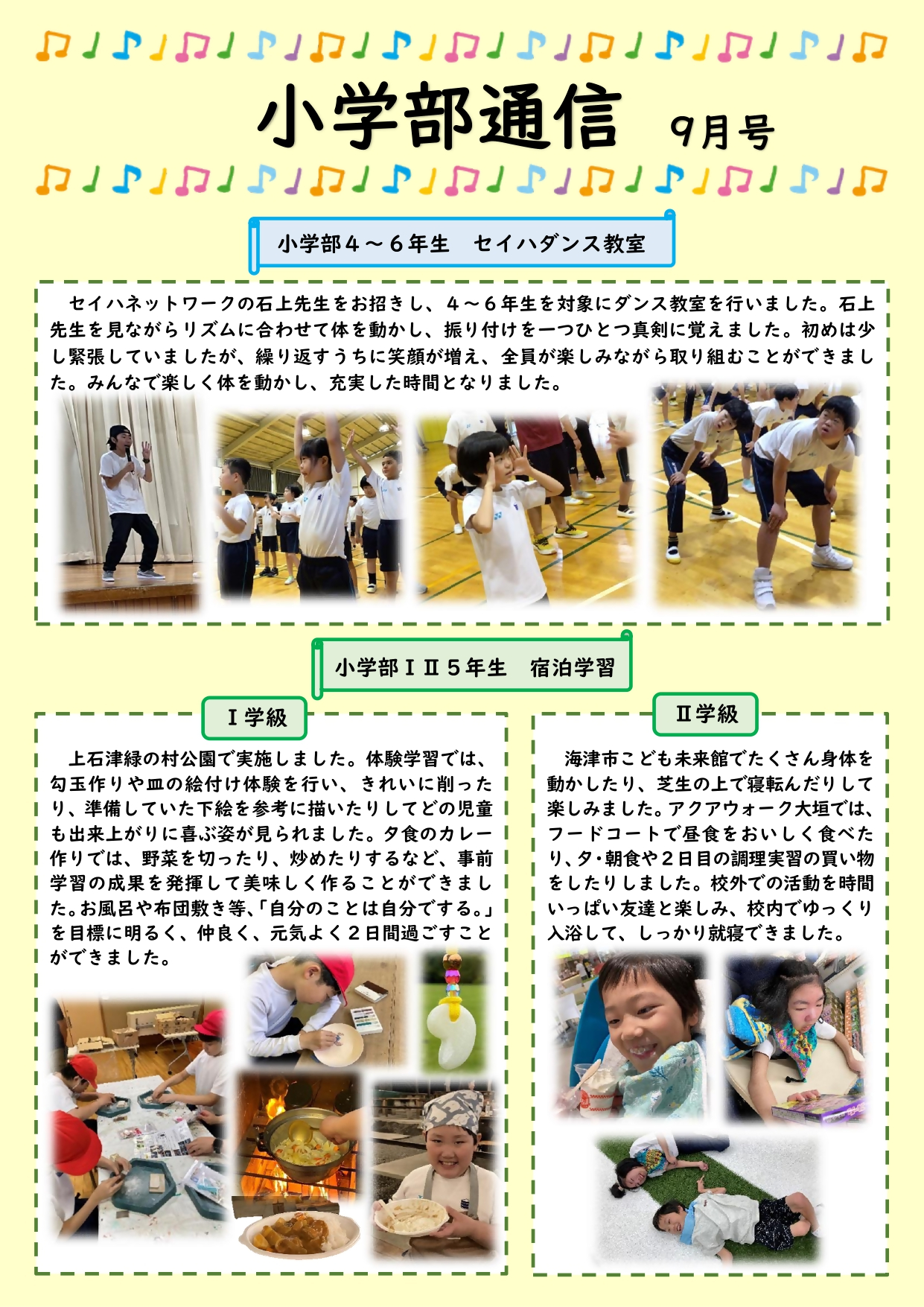 小学部通信　9月号

小学部４～６年生　セイハダンス教室

セイハネットワークの石上先生をお招きし、４～６年生を対象にダンス教室を行いました。石上先生を見ながらリズムに合わせて体を動かし、振り付けを一つひとつ真剣に覚えました。初めは少し緊張していましたが、繰り返すうちに笑顔が増え、全員が楽しみながら取り組むことができました。みんなで楽しく体を動かし、充実した時間となりました。

小学部ⅠⅡ５年生　宿泊学習

Ⅰ学級

上石津緑の村公園で実施しました。体験学習では、勾玉作りや皿の絵付け体験を行い、きれいに削ったり、準備していた下絵を参考に描いたりしてどの児童も出来上がりに喜ぶ姿が見られました。夕食のカレー作りでは、野菜を切ったり、炒めたりするなど、事前学習の成果を発揮して美味しく作ることができました。お風呂や布団敷き等、「自分のことは自分でする。」を目標に明るく、仲良く、元気よく２日間過ごすことができました。

Ⅱ学級

海津市こども未来館でたくさん身体を動かしたり、芝生の上で寝転んだりして楽しみました。アクアウォーク大垣では、フードコートで昼食をおいしく食べたり、夕・朝食や２日目の調理実習の買い物をしたりしました。校外での活動を時間いっぱい友達と楽しみ、校内でゆっくり入浴して、しっかり就寝できました。